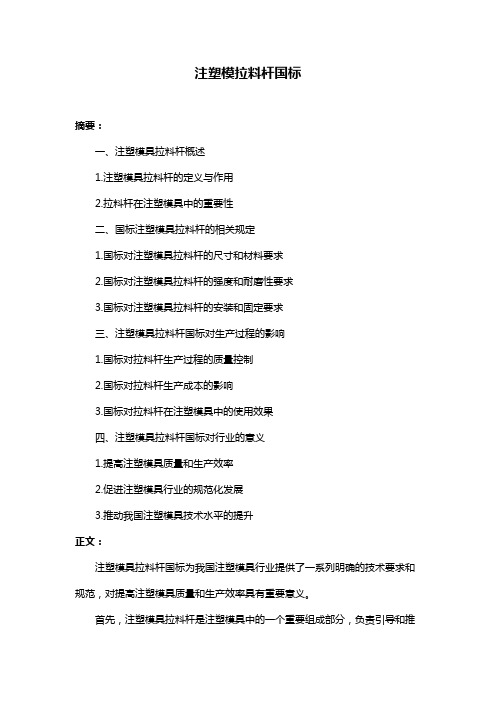 注塑模拉料杆国标

摘要：

一、注塑模具拉料杆概述

1.注塑模具拉料杆的定义与作用

2.拉料杆在注塑模具中的重要性

二、国标注塑模具拉料杆的相关规定

1.国标对注塑模具拉料杆的尺寸和材料要求

2.国标对注塑模具拉料杆的强度和耐磨性要求

3.国标对注塑模具拉料杆的安装和固定要求

三、注塑模具拉料杆国标对生产过程的影响

1.国标对拉料杆生产过程的质量控制

2.国标对拉料杆生产成本的影响

3.国标对拉料杆在注塑模具中的使用效果

四、注塑模具拉料杆国标对行业的意义

1.提高注塑模具质量和生产效率

2.促进注塑模具行业的规范化发展

3.推动我国注塑模具技术水平的提升

正文：

注塑模具拉料杆国标为我国注塑模具行业提供了一系列明确的技术要求和规范，对提高注塑模具质量和生产效率具有重要意义。

首先，注塑模具拉料杆是注塑模具中的一个重要组成部分，负责引导和推